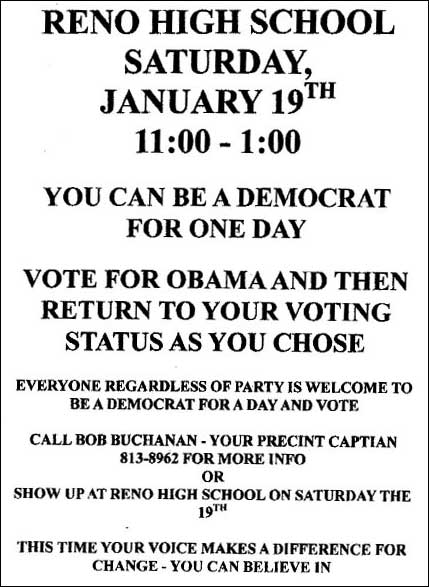 RENO HIGH SCHOOL
SATURDAY,
JANUARY 19TH
11:00 - 1:00

YOU CAN BE A DEMOCRAT FOR ONE DAY

VOTE FOR OBAMA AND THEN RETURN TO YOUR VOTING STATUS AS YOU CHOSE

EVERYONE REGARDLESS OF PARTY IS WELCOME TO BE A DEMOCRAT FOR A DAY AND VOTE

CALL BOB BUCHANAN - YOUR PRECINT CAPTIAN
813-8962 FOR MORE INFO
OR
SHOW UP AT RENO HIGH SCHOOL ON SATURDAY THE 19TH

THIS TIME YOUR VOICE MAKES A DIFFERENCE FOR CHANGE - YOU CAN BELIEVE IN